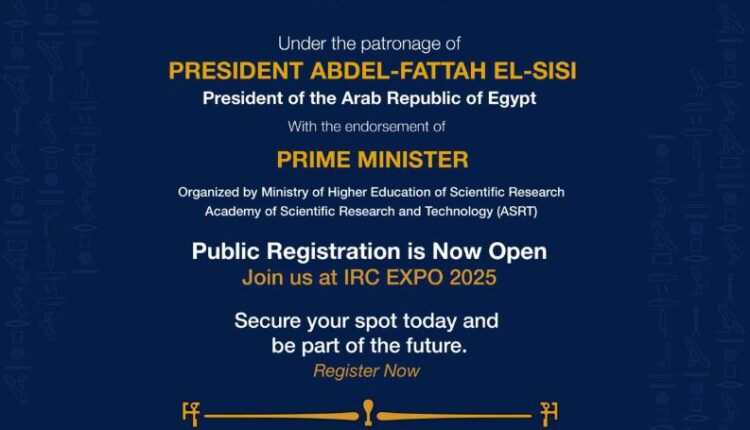 Under the patronage of

PRESIDENT ABDEL-FATTAH EL-SISI

President of the Arab Republic of Egypt

With the endorsement of

PRIME MINISTER

Organized by Ministry of Higher Education of Scientific Research
Academy of Scientific Research and Technology (ASRT)

Public Registration is Now Open
Join us at IRC EXPO 2025

Secure your spot today and be part of the future.

Register Now